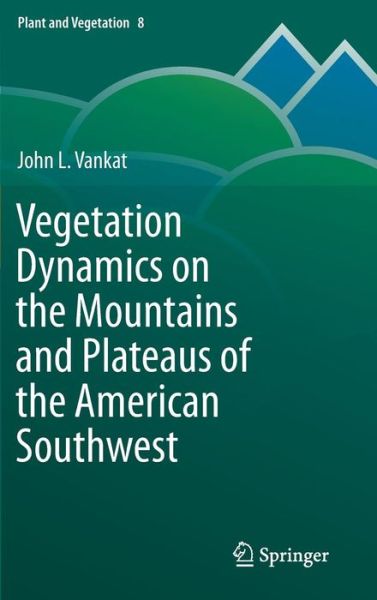 Plant and Vegetation 8

John L. Vankat

Vegetation Dynamics on the Mountains and Plateaus of the American Southwest

Springer